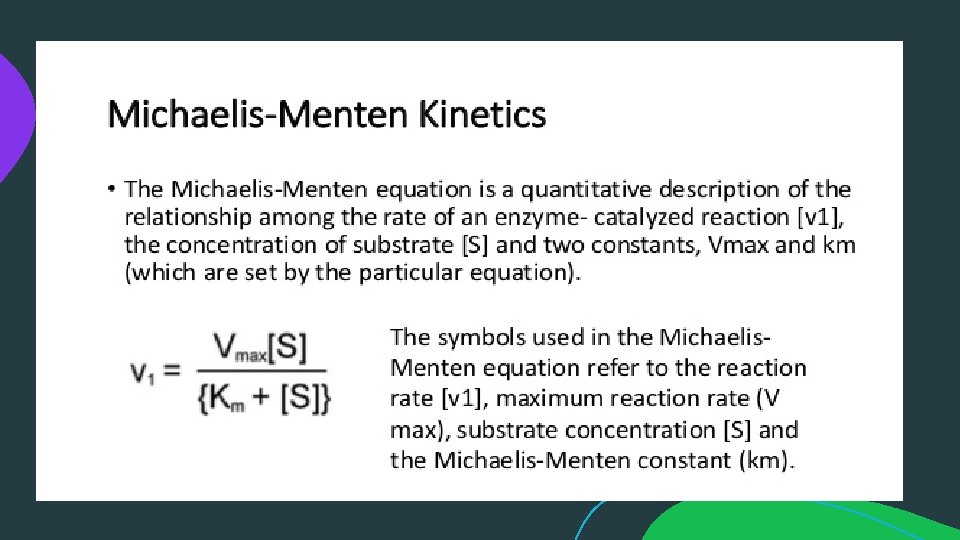 Michaelis-Menten Kinetics

• The Michaelis-Menten equation is a quantitative description of the relationship among the rate of an enzyme- catalyzed reaction [v1], the concentration of substrate [S] and two constants, Vmax and km (which are set by the particular equation).

$v_1 = \frac{V_{max}[S]}{\{K_m + [S]\}}$

The symbols used in the Michaelis-Menten equation refer to the reaction rate [v1], maximum reaction rate (V max), substrate concentration [S] and the Michaelis-Menten constant (km).